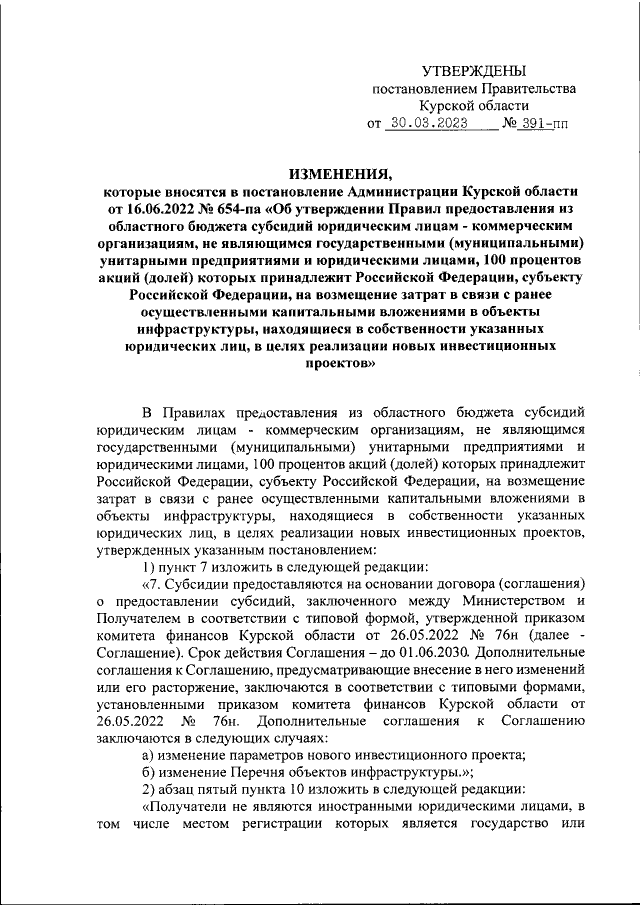 УТВЕРЖДЕНЫ
постановлением Правительства
Курской области
от 30.03.2023 № 391-пп

ИЗМЕНЕНИЯ,
которые вносятся в постановление Администрации Курской области от 16.06.2022 № 654-па «Об утверждении Правил предоставления из областного бюджета субсидий юридическим лицам - коммерческим организациям, не являющимся государственными (муниципальными) унитарными предприятиями и юридическими лицами, 100 процентов акций (долей) которых принадлежит Российской Федерации, субъекту Российской Федерации, на возмещение затрат в связи с ранее осуществленными капитальными вложениями в объекты инфраструктуры, находящиеся в собственности указанных юридических лиц, в целях реализации новых инвестиционных проектов»

В Правилах предоставления из областного бюджета субсидий юридическим лицам - коммерческим организациям, не являющимся государственными (муниципальными) унитарными предприятиями и юридическими лицами, 100 процентов акций (долей) которых принадлежит Российской Федерации, субъекту Российской Федерации, на возмещение затрат в связи с ранее осуществленными капитальными вложениями в объекты инфраструктуры, находящиеся в собственности указанных юридических лиц, в целях реализации новых инвестиционных проектов, утвержденных указанным постановлением:

1) пункт 7 изложить в следующей редакции:

«7. Субсидии предоставляются на основании договора (соглашения) о предоставлении субсидий, заключенного между Министерством и Получателем в соответствии с типовой формой, утвержденной приказом комитета финансов Курской области от 26.05.2022 № 76н (далее - Соглашение). Срок действия Соглашения – до 01.06.2030. Дополнительные соглашения к Соглашению, предусматривающие внесение в него изменений или его расторжение, заключаются в соответствии с типовыми формами, установленными приказом комитета финансов Курской области от 26.05.2022 № 76н. Дополнительные соглашения к Соглашению заключаются в следующих случаях:

а) изменение параметров нового инвестиционного проекта;

б) изменение Перечня объектов инфраструктуры.»;

2) абзац пятый пункта 10 изложить в следующей редакции:

«Получатели не являются иностранными юридическими лицами, в том числе местом регистрации которых является государство или